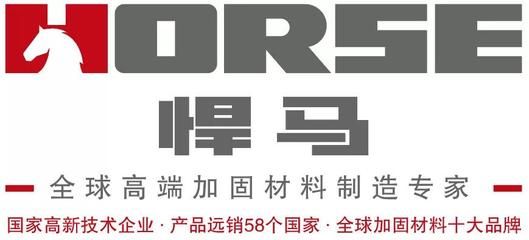 HORSE
悍马
全球高端加固材料制造专家
国家高新技术企业 · 产品远销58个国家 · 全球加固材料十大品牌